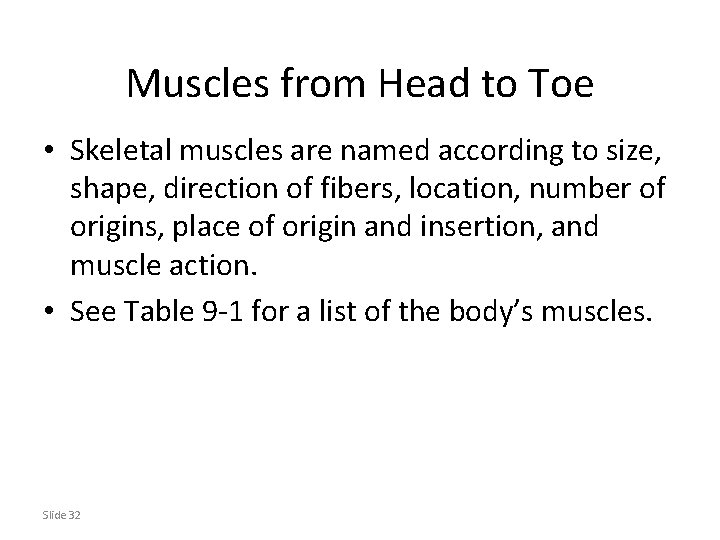 Muscles from Head to Toe

• Skeletal muscles are named according to size, shape, direction of fibers, location, number of origins, place of origin and insertion, and muscle action.
• See Table 9-1 for a list of the body's muscles.

Slide 32